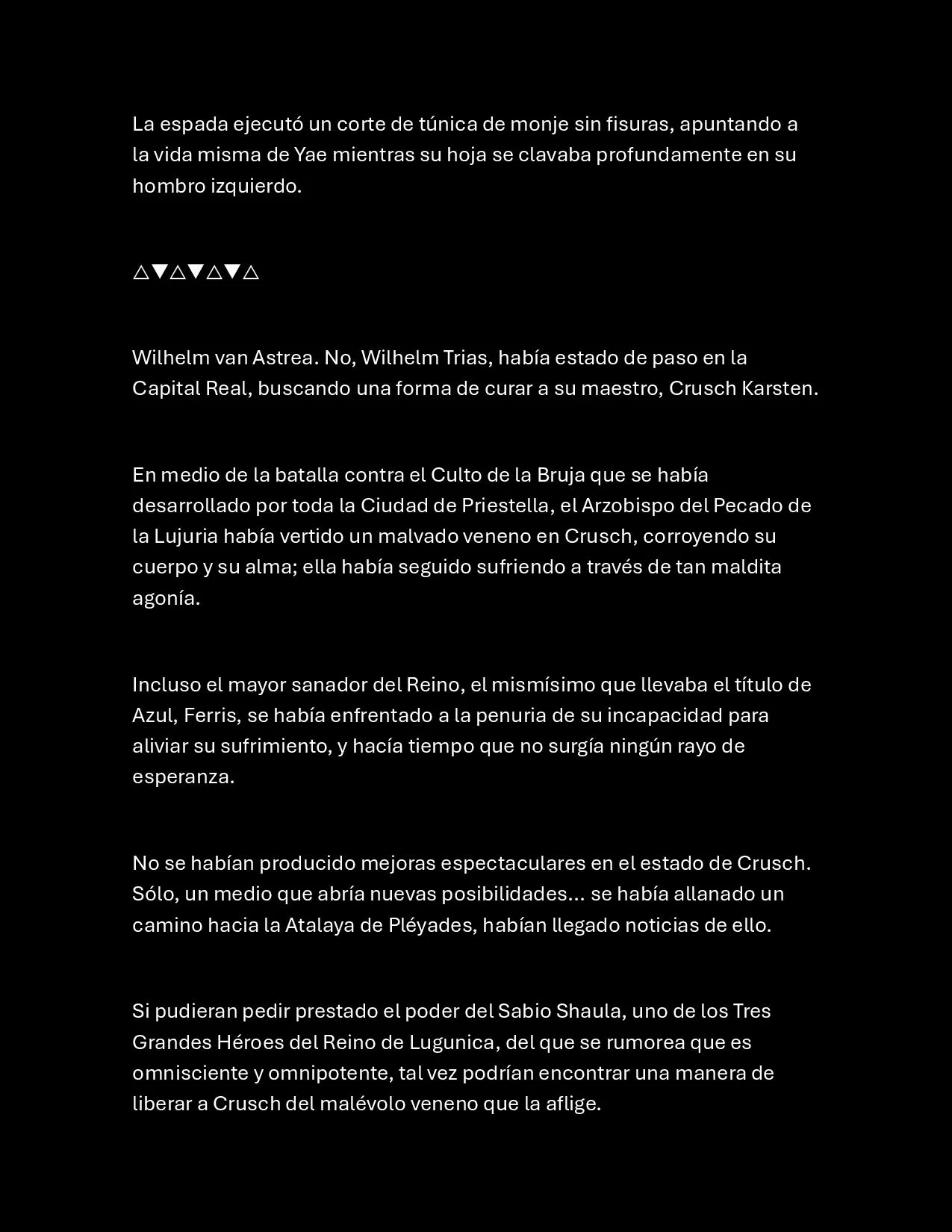 La espada ejecutó un corte de túnica de monje sin fisuras, apuntando a la vida misma de Yae mientras su hoja se clavaba profundamente en su hombro izquierdo.

△▼△▼△▼△

Wilhelm van Astrea. No, Wilhelm Trias, había estado de paso en la Capital Real, buscando una forma de curar a su maestro, Crusch Karsten.

En medio de la batalla contra el Culto de la Bruja que se había desarrollado por toda la Ciudad de Priestella, el Arzobispo del Pecado de la Lujuria había vertido un malvado veneno en Crusch, corroyendo su cuerpo y su alma; ella había seguido sufriendo a través de tan maldita agonía.

Incluso el mayor sanador del Reino, el mismísimo que llevaba el título de Azul, Ferris, se había enfrentado a la penuria de su incapacidad para aliviar su sufrimiento, y hacía tiempo que no surgía ningún rayo de esperanza.

No se habían producido mejoras espectaculares en el estado de Crusch. Sólo, un medio que abría nuevas posibilidades... se había allanado un camino hacia la Atalaya de Pléyades, habían llegado noticias de ello.

Si pudieran pedir prestado el poder del Sabio Shaula, uno de los Tres Grandes Héroes del Reino de Lugunica, del que se rumorea que es omnisciente y omnipotente, tal vez podrían encontrar una manera de liberar a Crusch del malévolo veneno que la aflige.